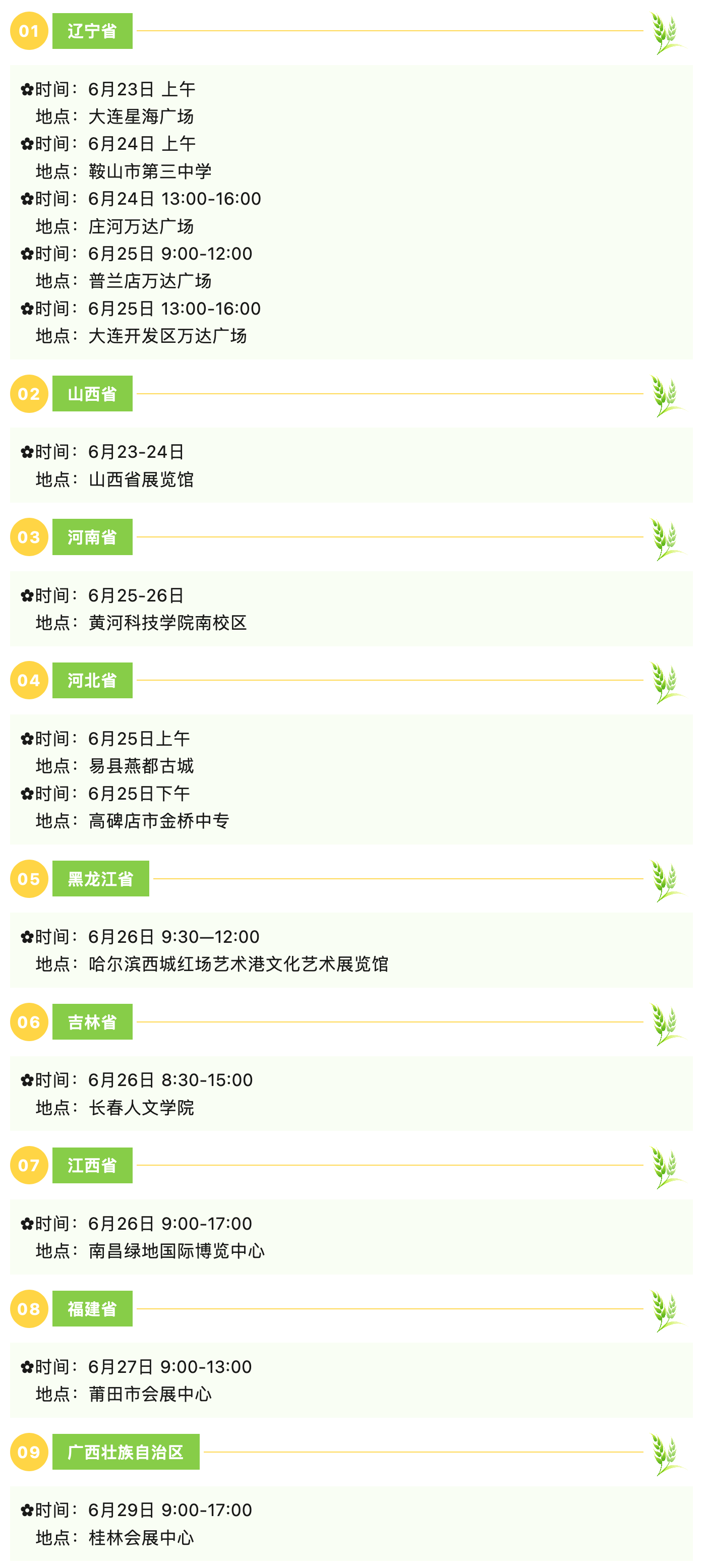 01 辽宁省

✿时间：6月23日 上午
地点：大连星海广场
✿时间：6月24日 上午
地点：鞍山市第三中学
✿时间：6月24日 13:00-16:00
地点：庄河万达广场
✿时间：6月25日 9:00-12:00
地点：普兰店万达广场
✿时间：6月25日 13:00-16:00
地点：大连开发区万达广场

02 山西省

✿时间：6月23-24日
地点：山西省展览馆

03 河南省

✿时间：6月25-26日
地点：黄河科技学院南校区

04 河北省

✿时间：6月25日上午
地点：易县燕都古城
✿时间：6月25日下午
地点：高碑店市金桥中专

05 黑龙江省

✿时间：6月26日 9:30—12:00
地点：哈尔滨西城红场艺术港文化艺术展览馆

06 吉林省

✿时间：6月26日 8:30-15:00
地点：长春人文学院

07 江西省

✿时间：6月26日 9:00-17:00
地点：南昌绿地国际博览中心

08 福建省

✿时间：6月27日 9:00-13:00
地点：莆田市会展中心

09 广西壮族自治区

✿时间：6月29日 9:00-17:00
地点：桂林会展中心